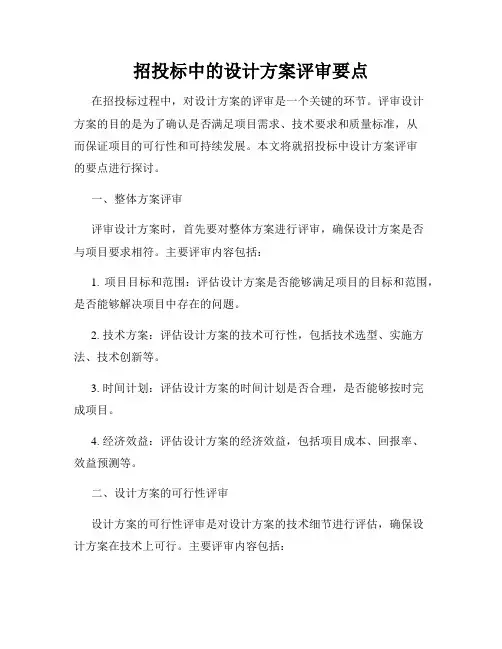 招投标中的设计方案评审要点

在招投标过程中，对设计方案的评审是一个关键的环节。评审设计方案的目的是为了确认是否满足项目需求、技术要求和质量标准，从而保证项目的可行性和可持续发展。本文将就招投标中设计方案评审的要点进行探讨。

一、整体方案评审

评审设计方案时，首先要对整体方案进行评审，确保设计方案是否与项目要求相符。主要评审内容包括：

1. 项目目标和范围：评估设计方案是否能够满足项目的目标和范围，是否能够解决项目中存在的问题。

2. 技术方案：评估设计方案的技术可行性，包括技术选型、实施方法、技术创新等。

3. 时间计划：评估设计方案的时间计划是否合理，是否能够按时完成项目。

4. 经济效益：评估设计方案的经济效益，包括项目成本、回报率、效益预测等。

二、设计方案的可行性评审

设计方案的可行性评审是对设计方案的技术细节进行评估，确保设计方案在技术上可行。主要评审内容包括：